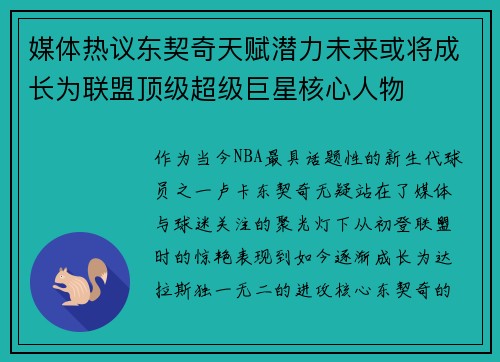 媒体热议东契奇天赋潜力未来或将成长为联盟顶级超级巨星核心人物

作为当今NBA最具话题性的新生代球员之一卢卡东契奇无疑站在了媒体与球迷关注的聚光灯下从初登联盟时的惊艳表现到如今逐渐成长为达拉斯独一无二的进攻核心东契奇的